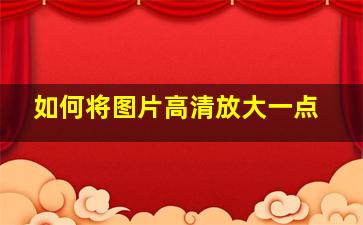 如何将图片高清放大一点